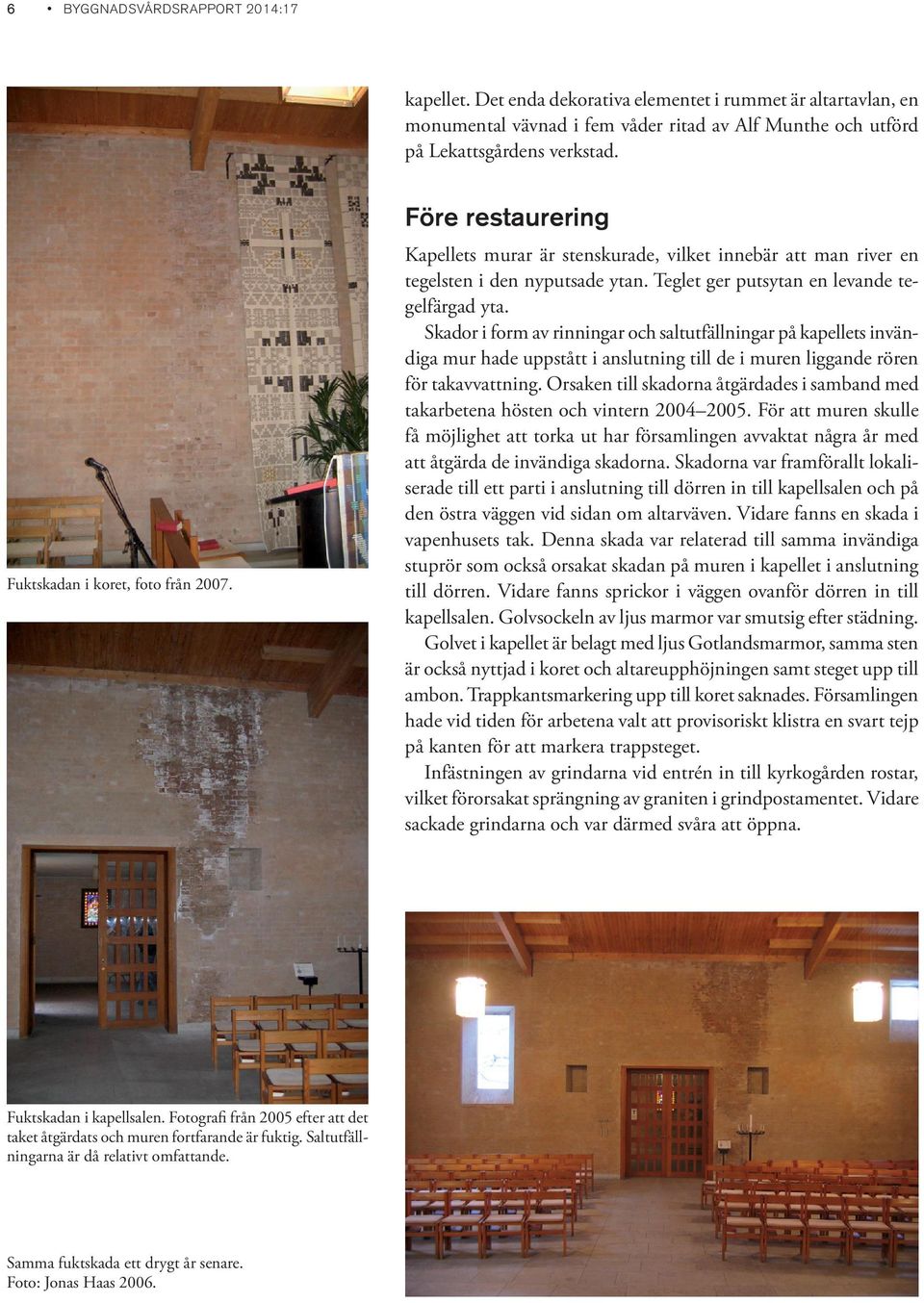 6 • BYGGNADSVÅRDSRAPPORT 2014:17

Fuktskadan i koret, foto från 2007.

Fuktskadan i kapellsalen. Fotografi från 2005 efter att det taket åtgärdats och muren fortfarande är fuktig. Saltutfällningarna är då relativt omfattande.

Samma fuktskada ett drygt år senare. Foto: Jonas Haas 2006.

kapellet. Det enda dekorativa elementet i rummet är altartavlan, en monumental vävnad i fem våder ritad av Alf Munthe och utförd på Lekattsgårdens verkstad.

Före restaurering

Kapellets murar är stenskurade, vilket innebär att man river en tegelsten i den nyputsade ytan. Teglet ger putsytan en levande tegelfärgad yta.

Skador i form av rinningar och saltutfällningar på kapellets invändiga mur hade uppstått i anslutning till de i muren liggande rören för takavvattning. Orsaken till skadorna åtgärdades i samband med takarbetena hösten och vintern 2004–2005. För att muren skulle få möjlighet att torka ut har församlingen avvaktat några år med att åtgärda de invändiga skadorna. Skadorna var framförallt lokaliserade till ett parti i anslutning till dörren in till kapellsalen och på den östra väggen vid sidan om altarväven. Vidare fanns en skada i vapenhusets tak. Denna skada var relaterad till samma invändiga stuprör som också orsakat skadan på muren i kapellet i anslutning till dörren. Vidare fanns sprickor i väggen ovanför dörren in till kapellsalen. Golvsockeln av ljus marmor var smutsig efter städning.

Golvet i kapellet är belagt med ljus Gotlandsmarmor, samma sten är också nyttjad i koret och altareupphöjningen samt steget upp till ambon. Trappkantsmarkering upp till koret saknades. Församlingen hade vid tiden för arbetena valt att provisoriskt klistra en svart tejp på kanten för att markera trappsteget.

Infästningen av grindarna vid entrén in till kyrkogården rostar, vilket förorsakat sprängning av graniten i grindpostamentet. Vidare sackade grindarna och var därmed svåra att öppna.